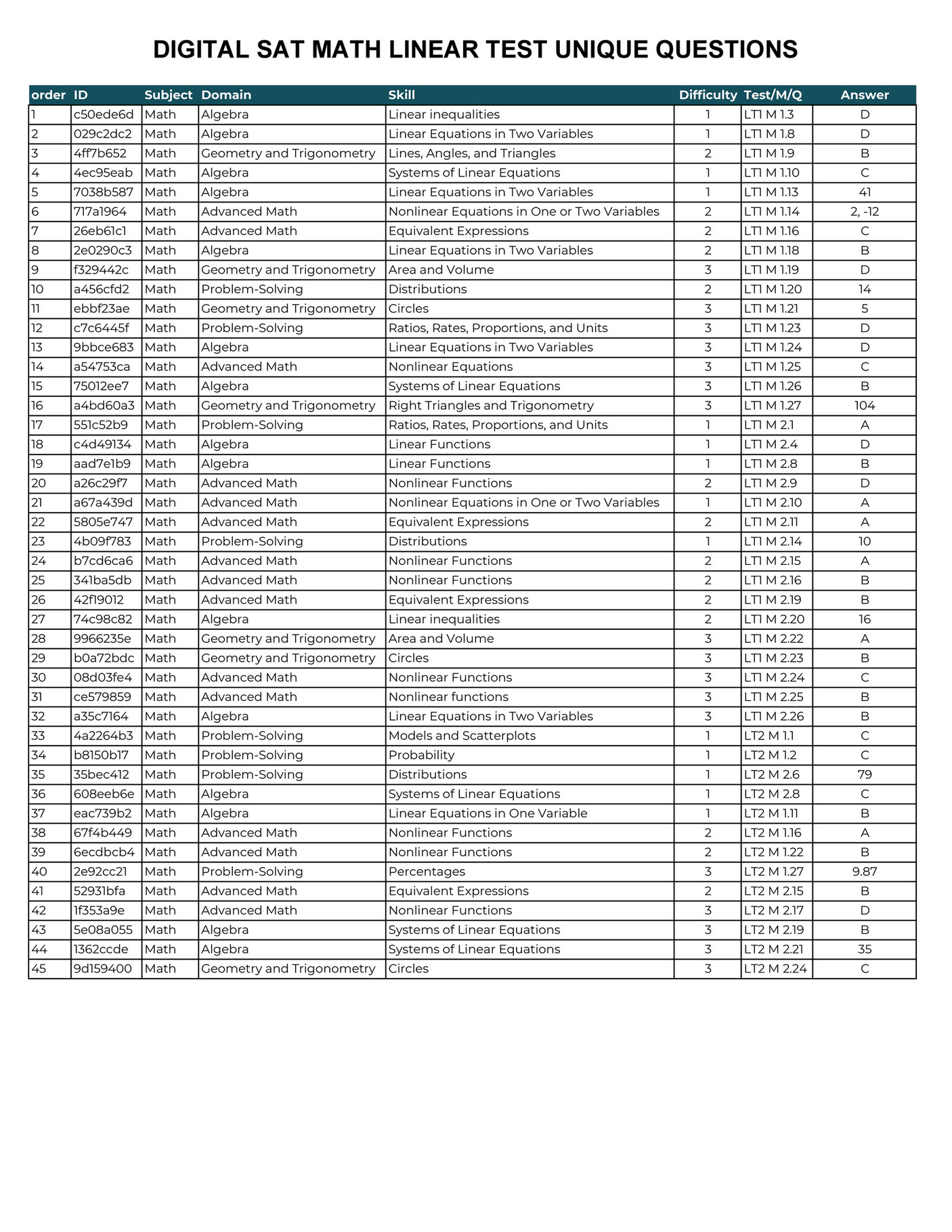 DIGITAL SAT MATH LINEAR TEST UNIQUE QUESTIONS

| order | ID | Subject | Domain | Skill | Difficulty | Test/M/Q | Answer |
|---|---|---|---|---|---|---|---|
| 1 | c50ede6d | Math | Algebra | Linear inequalities | 1 | LT1 M 1.3 | D |
| 2 | 029c2dc2 | Math | Algebra | Linear Equations in Two Variables | 1 | LT1 M 1.8 | D |
| 3 | 4ff7b652 | Math | Geometry and Trigonometry | Lines, Angles, and Triangles | 2 | LT1 M 1.9 | B |
| 4 | 4ec95eab | Math | Algebra | Systems of Linear Equations | 1 | LT1 M 1.10 | C |
| 5 | 7038b587 | Math | Algebra | Linear Equations in Two Variables | 1 | LT1 M 1.13 | 41 |
| 6 | 717a1964 | Math | Advanced Math | Nonlinear Equations in One or Two Variables | 2 | LT1 M 1.14 | 2, -12 |
| 7 | 26eb61c1 | Math | Advanced Math | Equivalent Expressions | 2 | LT1 M 1.16 | C |
| 8 | 2e0290c3 | Math | Algebra | Linear Equations in Two Variables | 2 | LT1 M 1.18 | B |
| 9 | f329442c | Math | Geometry and Trigonometry | Area and Volume | 3 | LT1 M 1.19 | D |
| 10 | a456cfd2 | Math | Problem-Solving | Distributions | 2 | LT1 M 1.20 | 14 |
| 11 | ebbf23ae | Math | Geometry and Trigonometry | Circles | 3 | LT1 M 1.21 | 5 |
| 12 | c7c6445f | Math | Problem-Solving | Ratios, Rates, Proportions, and Units | 3 | LT1 M 1.23 | D |
| 13 | 9bbce683 | Math | Algebra | Linear Equations in Two Variables | 3 | LT1 M 1.24 | D |
| 14 | a54753ca | Math | Advanced Math | Nonlinear Equations | 3 | LT1 M 1.25 | C |
| 15 | 75012ee7 | Math | Algebra | Systems of Linear Equations | 3 | LT1 M 1.26 | B |
| 16 | a4bd60a3 | Math | Geometry and Trigonometry | Right Triangles and Trigonometry | 3 | LT1 M 1.27 | 104 |
| 17 | 551c52b9 | Math | Problem-Solving | Ratios, Rates, Proportions, and Units | 1 | LT1 M 2.1 | A |
| 18 | c4d49134 | Math | Algebra | Linear Functions | 1 | LT1 M 2.4 | D |
| 19 | aad7e1b9 | Math | Algebra | Linear Functions | 1 | LT1 M 2.8 | B |
| 20 | a26c29f7 | Math | Advanced Math | Nonlinear Functions | 2 | LT1 M 2.9 | D |
| 21 | a67a439d | Math | Advanced Math | Nonlinear Equations in One or Two Variables | 1 | LT1 M 2.10 | A |
| 22 | 5805e747 | Math | Advanced Math | Equivalent Expressions | 2 | LT1 M 2.11 | A |
| 23 | 4b09f783 | Math | Problem-Solving | Distributions | 1 | LT1 M 2.14 | 10 |
| 24 | b7cd6ca6 | Math | Advanced Math | Nonlinear Functions | 2 | LT1 M 2.15 | A |
| 25 | 341ba5db | Math | Advanced Math | Nonlinear Functions | 2 | LT1 M 2.16 | B |
| 26 | 42f19012 | Math | Advanced Math | Equivalent Expressions | 2 | LT1 M 2.19 | B |
| 27 | 74c98c82 | Math | Algebra | Linear inequalities | 2 | LT1 M 2.20 | 16 |
| 28 | 9966235e | Math | Geometry and Trigonometry | Area and Volume | 3 | LT1 M 2.22 | A |
| 29 | b0a72bdc | Math | Geometry and Trigonometry | Circles | 3 | LT1 M 2.23 | B |
| 30 | 08d03fe4 | Math | Advanced Math | Nonlinear Functions | 3 | LT1 M 2.24 | C |
| 31 | ce579859 | Math | Advanced Math | Nonlinear functions | 3 | LT1 M 2.25 | B |
| 32 | a35c7164 | Math | Algebra | Linear Equations in Two Variables | 3 | LT1 M 2.26 | B |
| 33 | 4a2264b3 | Math | Problem-Solving | Models and Scatterplots | 1 | LT2 M 1.1 | C |
| 34 | b8150b17 | Math | Problem-Solving | Probability | 1 | LT2 M 1.2 | C |
| 35 | 35bec412 | Math | Problem-Solving | Distributions | 1 | LT2 M 2.6 | 79 |
| 36 | 608eeb6e | Math | Algebra | Systems of Linear Equations | 1 | LT2 M 2.8 | C |
| 37 | eac739b2 | Math | Algebra | Linear Equations in One Variable | 1 | LT2 M 1.11 | B |
| 38 | 67f4b449 | Math | Advanced Math | Nonlinear Functions | 2 | LT2 M 1.16 | A |
| 39 | 6ecdbcb4 | Math | Advanced Math | Nonlinear Functions | 2 | LT2 M 1.22 | B |
| 40 | 2e92cc21 | Math | Problem-Solving | Percentages | 3 | LT2 M 1.27 | 9.87 |
| 41 | 52931bfa | Math | Advanced Math | Equivalent Expressions | 2 | LT2 M 2.15 | B |
| 42 | 1f353a9e | Math | Advanced Math | Nonlinear Functions | 3 | LT2 M 2.17 | D |
| 43 | 5e08a055 | Math | Algebra | Systems of Linear Equations | 3 | LT2 M 2.19 | B |
| 44 | 1362ccde | Math | Algebra | Systems of Linear Equations | 3 | LT2 M 2.21 | 35 |
| 45 | 9d159400 | Math | Geometry and Trigonometry | Circles | 3 | LT2 M 2.24 | C |